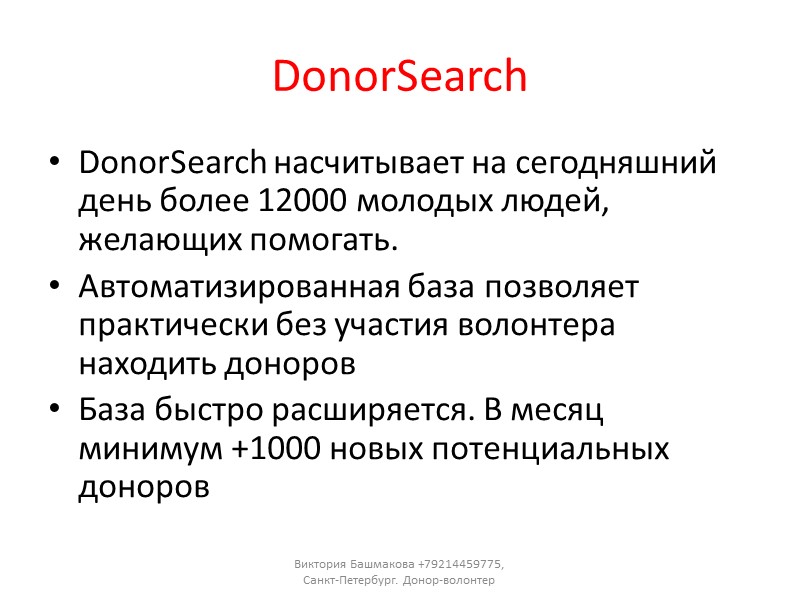 DonorSearch

• DonorSearch насчитывает на сегодняшний день более 12000 молодых людей, желающих помогать.

• Автоматизированная база позволяет практически без участия волонтера находить доноров

• База быстро расширяется. В месяц минимум +1000 новых потенциальных доноров

Виктория Башмакова +79214459775,
Санкт-Петербург. Донор-волонтер